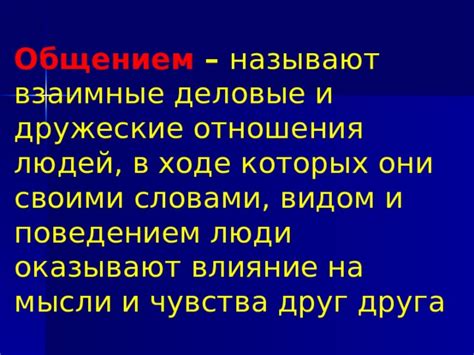 Общением – называют взаимные деловые и дружеские отношения людей, в ходе которых они своими словами, видом и поведением люди оказывают влияние на мысли и чувства друг друга